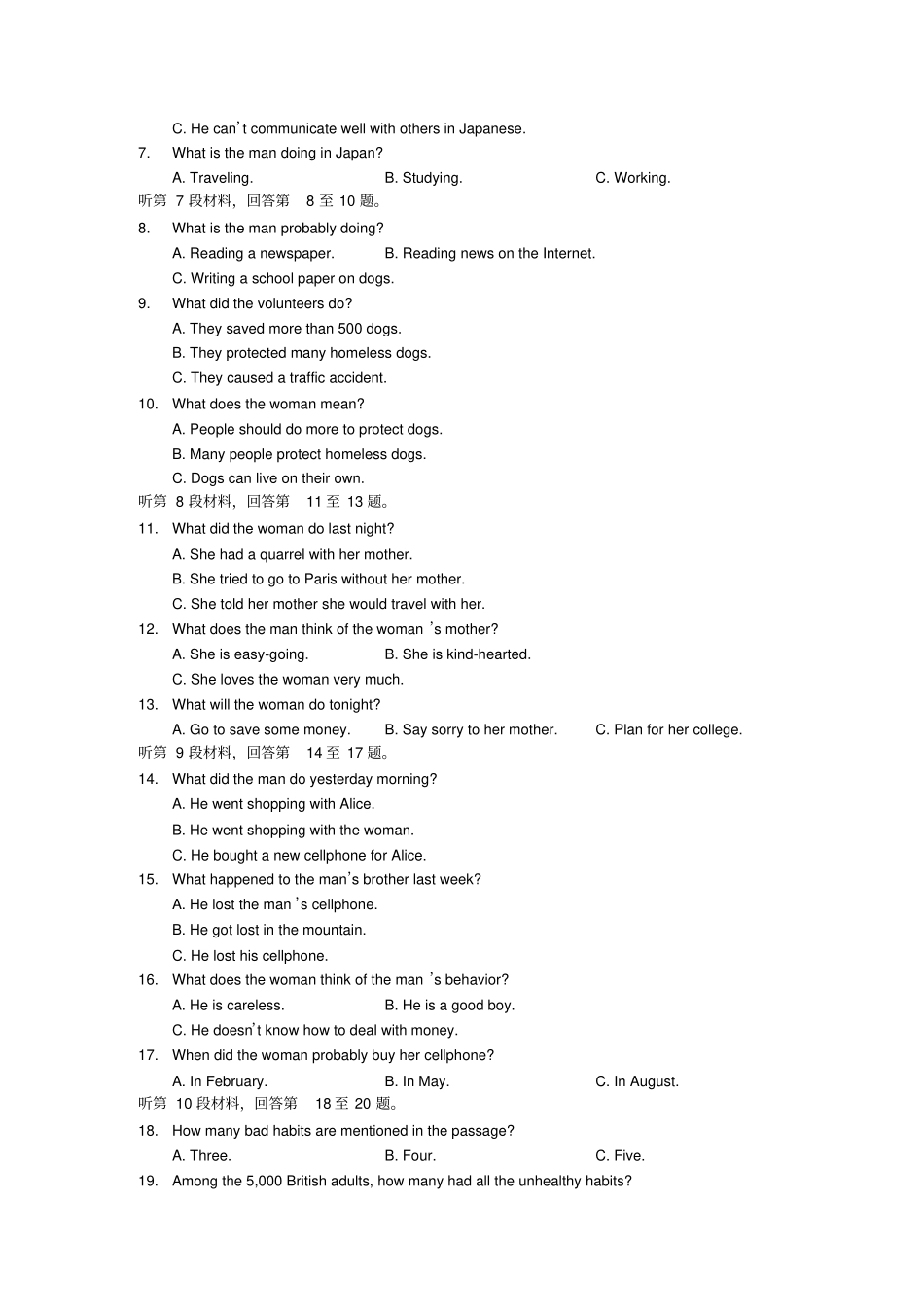 C. He can't communicate well with others in Japanese.

7. What is the man doing in Japan?

A. Traveling. B. Studying. C. Working.

听第 7 段材料，回答第 8 至 10 题。

8. What is the man probably doing?

A. Reading a newspaper. B. Reading news on the Internet.

C. Writing a school paper on dogs.

9. What did the volunteers do?

A. They saved more than 500 dogs.

B. They protected many homeless dogs.

C. They caused a traffic accident.

10. What does the woman mean?

A. People should do more to protect dogs.

B. Many people protect homeless dogs.

C. Dogs can live on their own.

听第 8 段材料，回答第 11 至 13 题。

11. What did the woman do last night?

A. She had a quarrel with her mother.

B. She tried to go to Paris without her mother.

C. She told her mother she would travel with her.

12. What does the man think of the woman 's mother?

A. She is easy-going. B. She is kind-hearted.

C. She loves the woman very much.

13. What will the woman do tonight?

A. Go to save some money. B. Say sorry to her mother. C. Plan for her college.

听第 9 段材料，回答第 14 至 17 题。

14. What did the man do yesterday morning?

A. He went shopping with Alice.

B. He went shopping with the woman.

C. He bought a new cellphone for Alice.

15. What happened to the man's brother last week?

A. He lost the man 's cellphone.

B. He got lost in the mountain.

C. He lost his cellphone.

16. What does the woman think of the man 's behavior?

A. He is careless. B. He is a good boy.

C. He doesn't know how to deal with money.

17. When did the woman probably buy her cellphone?

A. In February. B. In May. C. In August.

听第 10 段材料，回答第 18 至 20 题。

18. How many bad habits are mentioned in the passage?

A. Three. B. Four. C. Five.

19. Among the 5,000 British adults, how many had all the unhealthy habits?